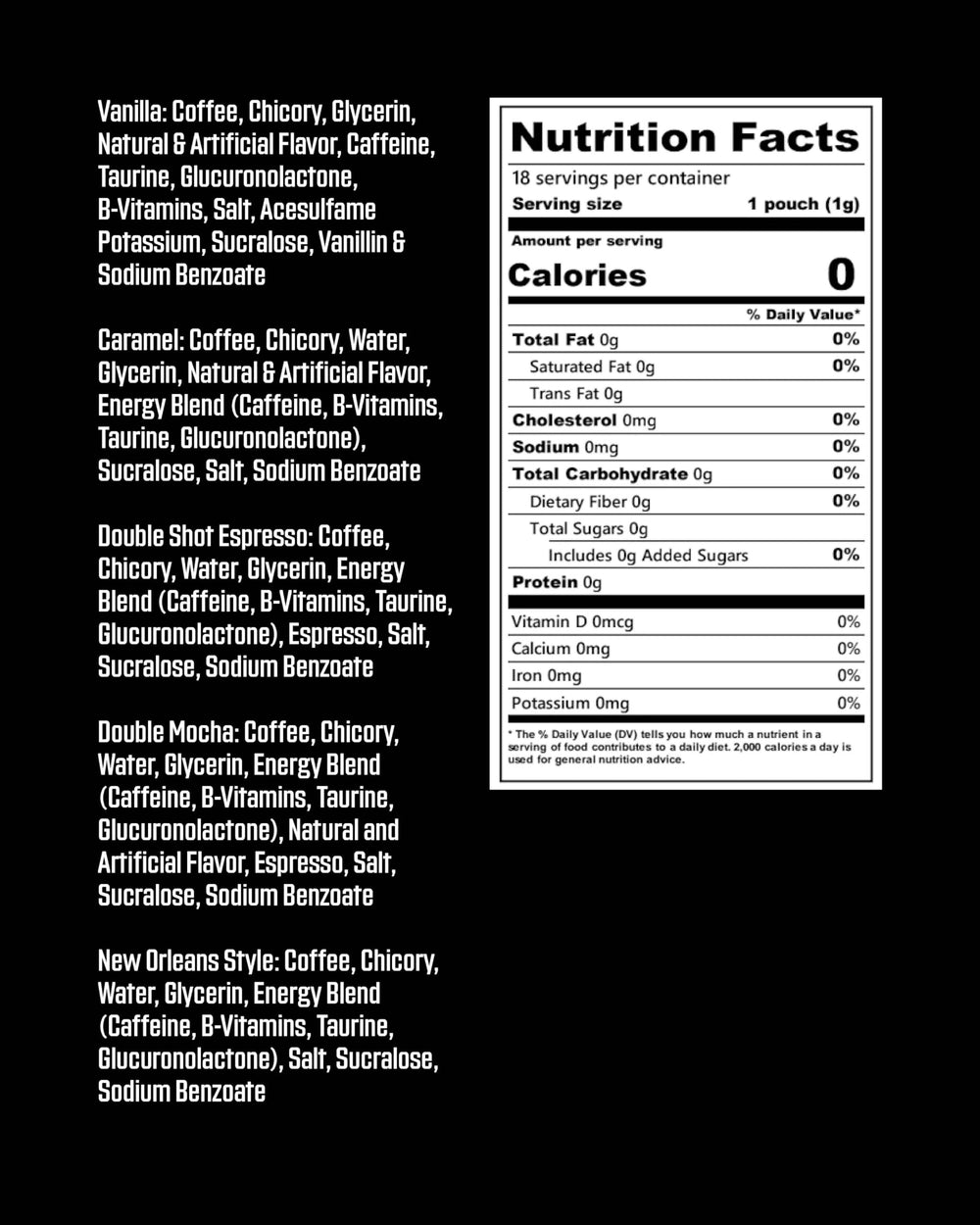 Vanilla: Coffee, Chicory, Glycerin, Natural & Artificial Flavor, Caffeine, Taurine, Glucuronolactone, B-Vitamins, Salt, Acesulfame Potassium, Sucralose, Vanillin & Sodium Benzoate

Caramel: Coffee, Chicory, Water, Glycerin, Natural & Artificial Flavor, Energy Blend (Caffeine, B-Vitamins, Taurine, Glucuronolactone), Sucralose, Salt, Sodium Benzoate

Double Shot Espresso: Coffee, Chicory, Water, Glycerin, Energy Blend (Caffeine, B-Vitamins, Taurine, Glucuronolactone), Espresso, Salt, Sucralose, Sodium Benzoate

Double Mocha: Coffee, Chicory, Water, Glycerin, Energy Blend (Caffeine, B-Vitamins, Taurine, Glucuronolactone), Natural and Artificial Flavor, Espresso, Salt, Sucralose, Sodium Benzoate

New Orleans Style: Coffee, Chicory, Water, Glycerin, Energy Blend (Caffeine, B-Vitamins, Taurine, Glucuronolactone), Salt, Sucralose, Sodium Benzoate

Nutrition Facts
18 servings per container
Serving size 1 pouch (1g)
Amount per serving
Calories 0
% Daily Value*
Total Fat 0g 0%
Saturated Fat 0g 0%
Trans Fat 0g
Cholesterol 0mg 0%
Sodium 0mg 0%
Total Carbohydrate 0g 0%
Dietary Fiber 0g 0%
Total Sugars 0g
Includes 0g Added Sugars 0%
Protein 0g
Vitamin D 0mcg 0%
Calcium 0mg 0%
Iron 0mg 0%
Potassium 0mg 0%
* The % Daily Value (DV) tells you how much a nutrient in a serving of food contributes to a daily diet. 2,000 calories a day is used for general nutrition advice.